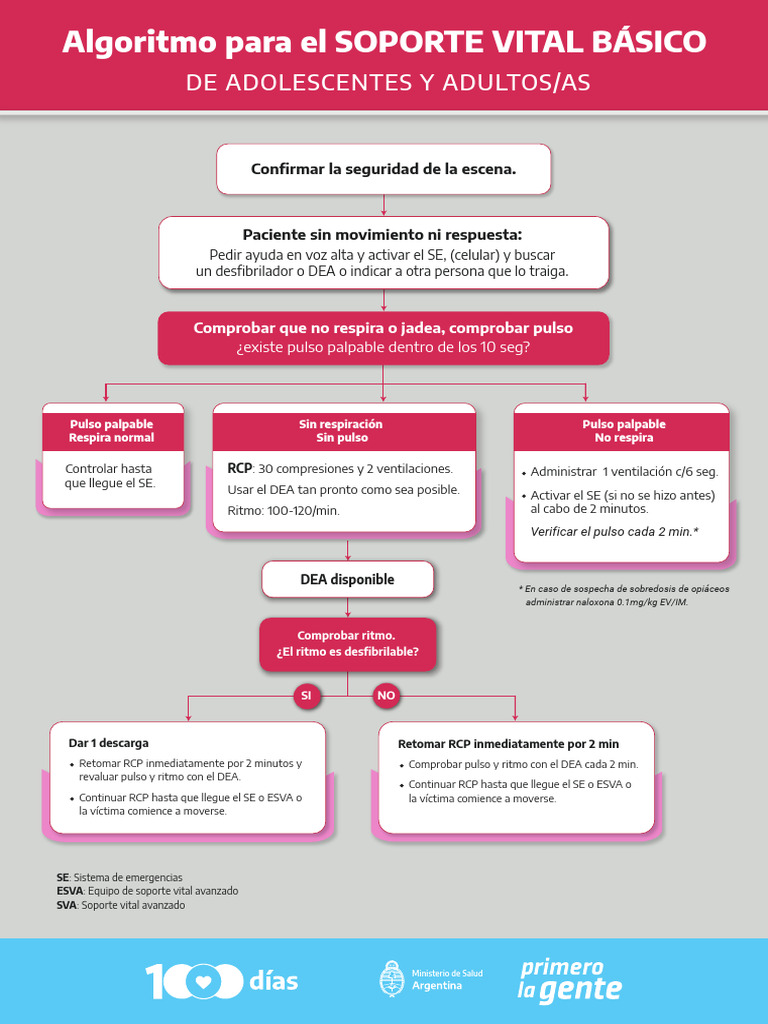 Algoritmo para el SOPORTE VITAL BÁSICO
DE ADOLESCENTES Y ADULTOS/AS

Confirmar la seguridad de la escena.

Paciente sin movimiento ni respuesta:
Pedir ayuda en voz alta y activar el SE, (celular) y buscar un desfibrilador o DEA o indicar a otra persona que lo traiga.

Comprobar que no respira o jadea, comprobar pulso
¿existe pulso palpable dentro de los 10 seg?

Pulso palpable
Respira normal

Controlar hasta que llegue el SE.

Sin respiración
Sin pulso

RCP: 30 compresiones y 2 ventilaciones.
Usar el DEA tan pronto como sea posible.
Ritmo: 100-120/min.

Pulso palpable
No respira

• Administrar 1 ventilación c/6 seg.
• Activar el SE (si no se hizo antes) al cabo de 2 minutos.
Verificar el pulso cada 2 min.*

* En caso de sospecha de sobredosis de opiáceos administrar naloxona 0.1mg/kg EV/IM.

DEA disponible

Comprobar ritmo.
¿El ritmo es desfibrilable?

SI

NO

Dar 1 descarga
• Retomar RCP inmediatamente por 2 minutos y revaluar pulso y ritmo con el DEA.
• Continuar RCP hasta que llegue el SE o ESVA o la víctima comience a moverse.

Retomar RCP inmediatamente por 2 min
• Comprobar pulso y ritmo con el DEA cada 2 min.
• Continuar RCP hasta que llegue el SE o ESVA o la víctima comience a moverse.

SE: Sistema de emergencias
ESVA: Equipo de soporte vital avanzado
SVA: Soporte vital avanzado

100 días

Ministerio de Salud
Argentina

primero la gente